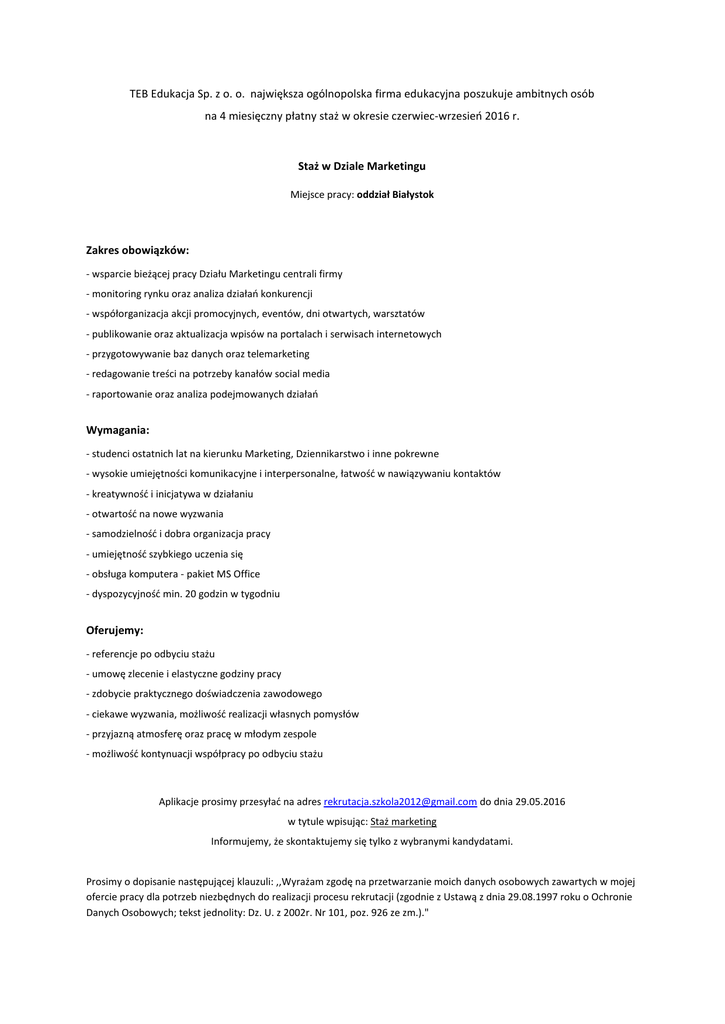 TEB Edukacja Sp. z o. o. największa ogólnopolska firma edukacyjna poszukuje ambitnych osób na 4 miesięczny płatny staż w okresie czerwiec-wrzesień 2016 r.

Staż w Dziale Marketingu

Miejsce pracy: oddział Białystok

Zakres obowiązków:

- wsparcie bieżącej pracy Działu Marketingu centrali firmy
- monitoring rynku oraz analiza działań konkurencji
- współorganizacja akcji promocyjnych, eventów, dni otwartych, warsztatów
- publikowanie oraz aktualizacja wpisów na portalach i serwisach internetowych
- przygotowywanie baz danych oraz telemarketing
- redagowanie treści na potrzeby kanałów social media
- raportowanie oraz analiza podejmowanych działań

Wymagania:

- studenci ostatnich lat na kierunku Marketing, Dziennikarstwo i inne pokrewne
- wysokie umiejętności komunikacyjne i interpersonalne, łatwość w nawiązywaniu kontaktów
- kreatywność i inicjatywa w działaniu
- otwartość na nowe wyzwania
- samodzielność i dobra organizacja pracy
- umiejętność szybkiego uczenia się
- obsługa komputera - pakiet MS Office
- dyspozycyjność min. 20 godzin w tygodniu

Oferujemy:

- referencje po odbyciu stażu
- umowę zlecenie i elastyczne godziny pracy
- zdobycie praktycznego doświadczenia zawodowego
- ciekawe wyzwania, możliwość realizacji własnych pomysłów
- przyjazną atmosferę oraz pracę w młodym zespole
- możliwość kontynuacji współpracy po odbyciu stażu

Aplikacje prosimy przesyłać na adres rekrutacja.szkola2012@gmail.com do dnia 29.05.2016
w tytule wpisując: Staż marketing
Informujemy, że skontaktujemy się tylko z wybranymi kandydatami.

Prosimy o dopisanie następującej klauzuli: ,,Wyrażam zgodę na przetwarzanie moich danych osobowych zawartych w mojej ofercie pracy dla potrzeb niezbędnych do realizacji procesu rekrutacji (zgodnie z Ustawą z dnia 29.08.1997 roku o Ochronie Danych Osobowych; tekst jednolity: Dz. U. z 2002r. Nr 101, poz. 926 ze zm.)."